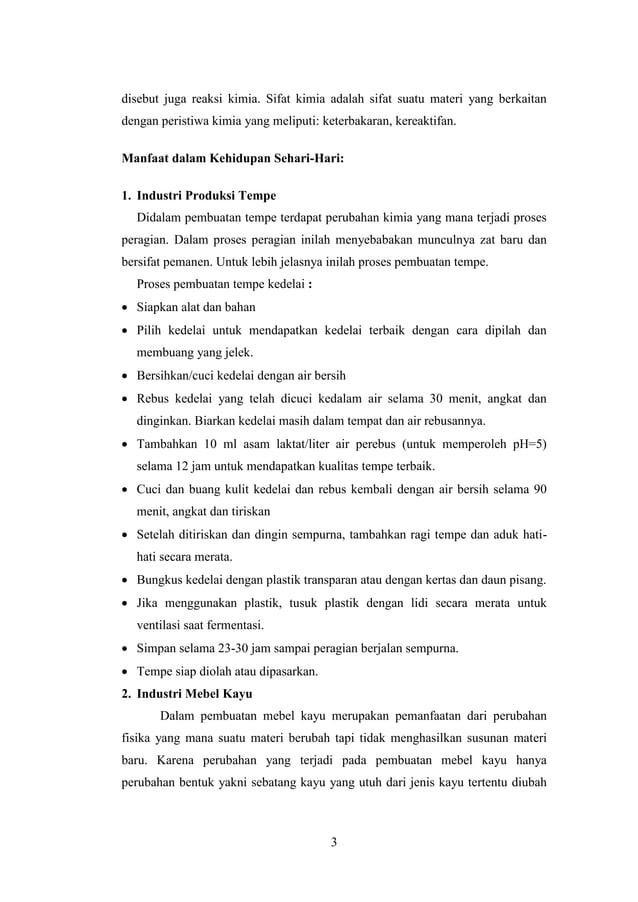 disebut juga reaksi kimia. Sifat kimia adalah sifat suatu materi yang berkaitan dengan peristiwa kimia yang meliputi: keterbakaran, kereaktifan.

Manfaat dalam Kehidupan Sehari-Hari:

1. Industri Produksi Tempe
Didalam pembuatan tempe terdapat perubahan kimia yang mana terjadi proses peragian. Dalam proses peragian inilah menyebabakan munculnya zat baru dan bersifat pemanen. Untuk lebih jelasnya inilah proses pembuatan tempe.
Proses pembuatan tempe kedelai :
• Siapkan alat dan bahan
• Pilih kedelai untuk mendapatkan kedelai terbaik dengan cara dipilah dan membuang yang jelek.
• Bersihkan/cuci kedelai dengan air bersih
• Rebus kedelai yang telah dicuci kedalam air selama 30 menit, angkat dan dinginkan. Biarkan kedelai masih dalam tempat dan air rebusannya.
• Tambahkan 10 ml asam laktat/liter air perebus (untuk memperoleh pH=5) selama 12 jam untuk mendapatkan kualitas tempe terbaik.
• Cuci dan buang kulit kedelai dan rebus kembali dengan air bersih selama 90 menit, angkat dan tiriskan
• Setelah ditiriskan dan dingin sempurna, tambahkan ragi tempe dan aduk hati-hati secara merata.
• Bungkus kedelai dengan plastik transparan atau dengan kertas dan daun pisang.
• Jika menggunakan plastik, tusuk plastik dengan lidi secara merata untuk ventilasi saat fermentasi.
• Simpan selama 23-30 jam sampai peragian berjalan sempurna.
• Tempe siap diolah atau dipasarkan.
2. Industri Mebel Kayu
Dalam pembuatan mebel kayu merupakan pemanfaatan dari perubahan fisika yang mana suatu materi berubah tapi tidak menghasilkan susunan materi baru. Karena perubahan yang terjadi pada pembuatan mebel kayu hanya perubahan bentuk yakni sebatang kayu yang utuh dari jenis kayu tertentu diubah

3